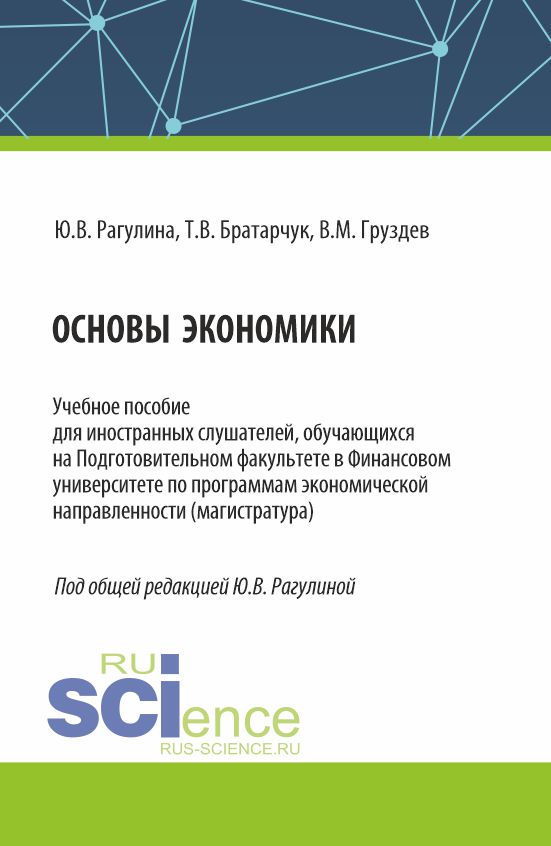 Ю.В. Рагулина, Т.В. Братарчук, В.М. Груздев

ОСНОВЫ ЭКОНОМИКИ

Учебное пособие для иностранных слушателей, обучающихся на Подготовительном факультете в Финансовом университете по программам экономической направленности (магистратура)

Под общей редакцией Ю.В. Рагулиной

RU
SCIence
RUS-SCIENCE.RU